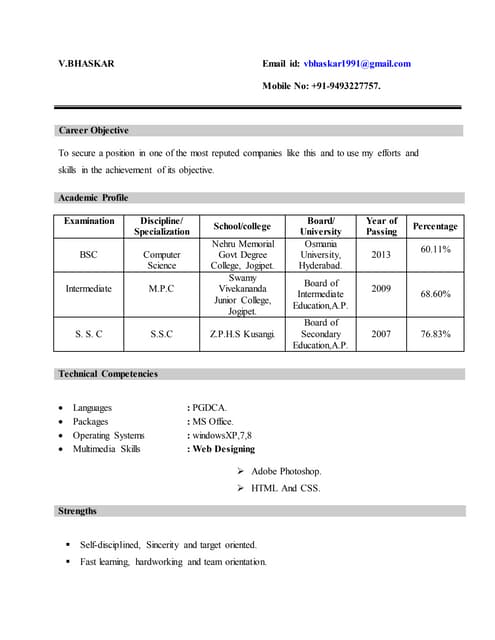 V.BHASKAR

Email id: vbhaskar1991@gmail.com

Mobile No: +91-9493227757.

Career Objective

To secure a position in one of the most reputed companies like this and to use my efforts and skills in the achievement of its objective.

Academic Profile

| Examination | Discipline/ Specialization | School/college | Board/ University | Year of Passing | Percentage |
|---|---|---|---|---|---|
| BSC | Computer Science | Nehru Memorial Govt Degree College, Jogipet. | Osmania University, Hyderabad. | 2013 | 60.11% |
| Intermediate | M.P.C | Swamy Vivekananda Junior College, Jogipet. | Board of Intermediate Education,A.P. | 2009 | 68.60% |
| S. S. C | S.S.C | Z.P.H.S Kusangi. | Board of Secondary Education,A.P. | 2007 | 76.83% |

Technical Competencies

• Languages : PGDCA.
• Packages : MS Office.
• Operating Systems : windowsXP,7,8
• Multimedia Skills : Web Designing

➢ Adobe Photoshop.
➢ HTML And CSS.

Strengths

▪ Self-disciplined, Sincerity and target oriented.
▪ Fast learning, hardworking and team orientation.